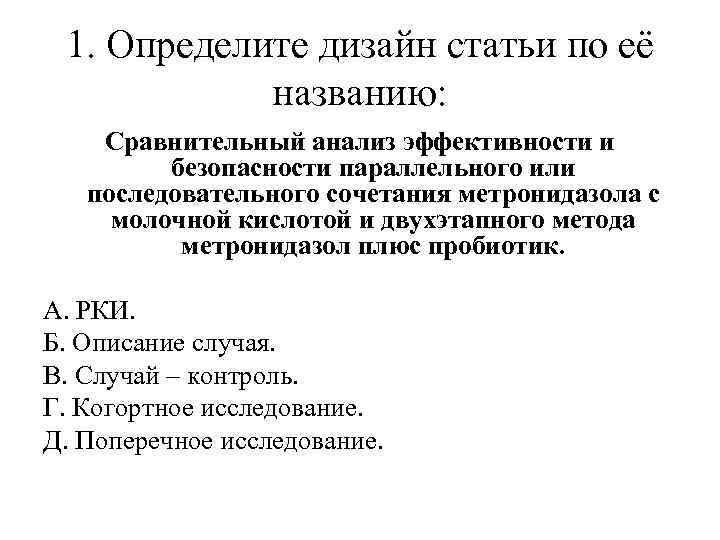 1. Определите дизайн статьи по её названию:

Сравнительный анализ эффективности и безопасности параллельного или последовательного сочетания метронидазола с молочной кислотой и двухэтапного метода метронидазол плюс пробиотик.

А. РКИ.
Б. Описание случая.
В. Случай – контроль.
Г. Когортное исследование.
Д. Поперечное исследование.